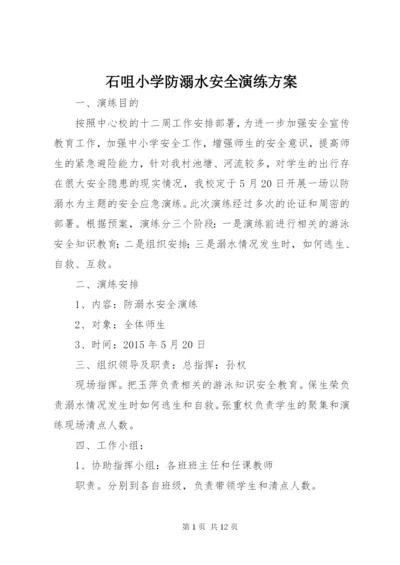 石咀小学防溺水安全演练方案

一、演练目的

按照中心校的十二周工作安排部署，为进一步加强安全宣传教育工作，加强中小学安全工作，增强师生的安全意识，提高师生的紧急避险能力，针对我村池塘、河流较多，对学生的出行存在很大安全隐患的现实情况，我校定于5月20日开展一场以防溺水为主题的安全应急演练。此次演练经过多次的论证和周密的部署。根据预案，演练分三个阶段：一是演练前进行相关的游泳安全知识教育；二是组织安排；三是溺水情况发生时，如何逃生、自救、互救。

二、演练安排

1、内容：防溺水安全演练

2、对象：全体师生

3、时间：2015年5月20日

三、组织领导及职责：总指挥：孙权

现场指挥。把玉萍负责相关的游泳知识安全教育。保生荣负责溺水情况发生时如何逃生和自救。张重权负责学生的聚集和演练现场清点人数。

四、工作小组：

1、协助指挥小组：各班班主任和任课教师

职责。分别到各自班级，负责带领学生和清点人数。

第1页 共12页